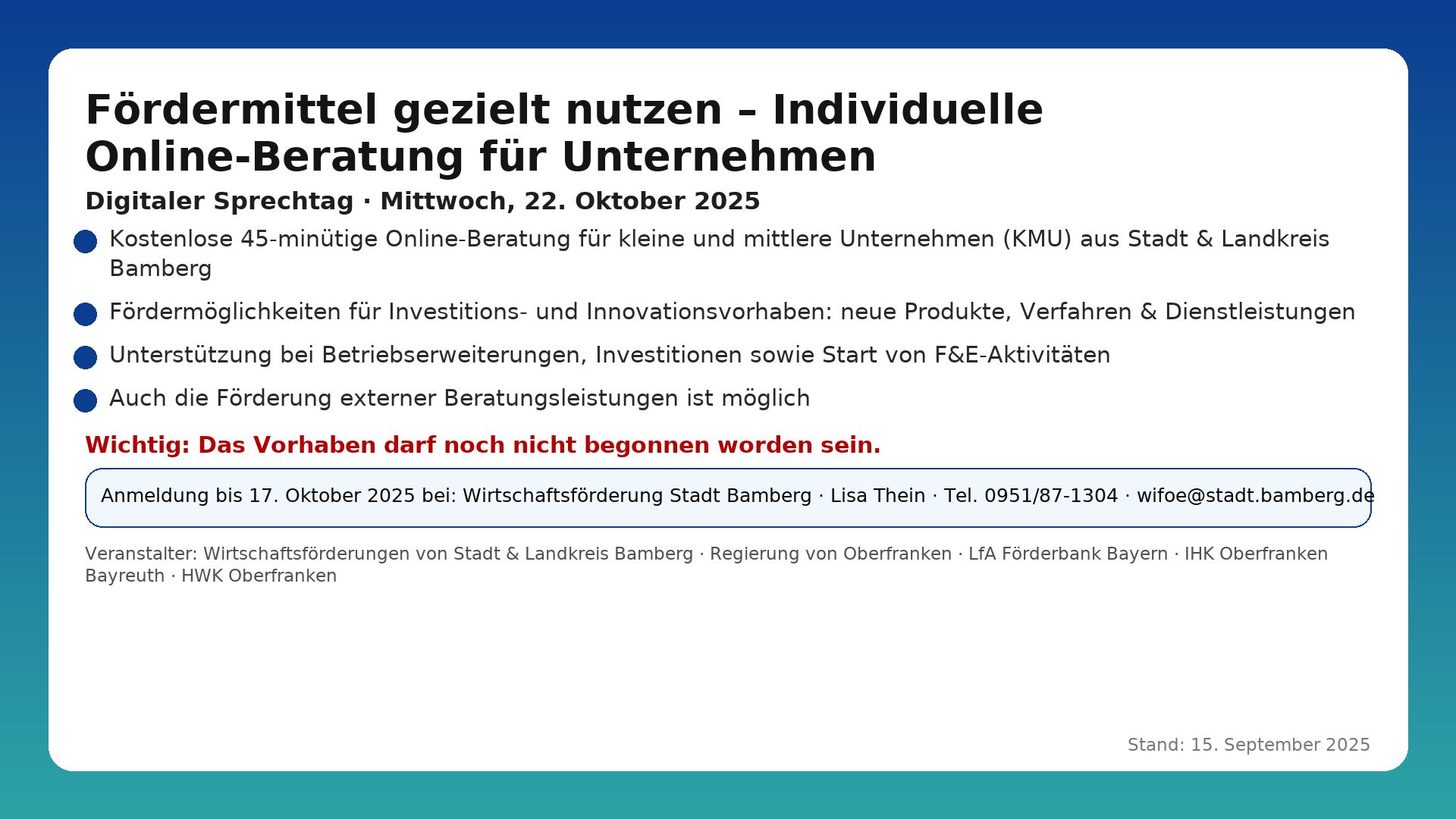 Fördermittel gezielt nutzen – Individuelle Online-Beratung für Unternehmen

Digitaler Sprechtag · Mittwoch, 22. Oktober 2025

• Kostenlose 45-minütige Online-Beratung für kleine und mittlere Unternehmen (KMU) aus Stadt & Landkreis Bamberg
• Fördermöglichkeiten für Investitions- und Innovationsvorhaben: neue Produkte, Verfahren & Dienstleistungen
• Unterstützung bei Betriebserweiterungen, Investitionen sowie Start von F&E-Aktivitäten
• Auch die Förderung externer Beratungsleistungen ist möglich

Wichtig: Das Vorhaben darf noch nicht begonnen worden sein.

Anmeldung bis 17. Oktober 2025 bei: Wirtschaftsförderung Stadt Bamberg · Lisa Thein · Tel. 0951/87-1304 · wifoe@stadt.bamberg.de

Veranstalter: Wirtschaftsförderungen von Stadt & Landkreis Bamberg · Regierung von Oberfranken · LfA Förderbank Bayern · IHK Oberfranken Bayreuth · HWK Oberfranken

Stand: 15. September 2025